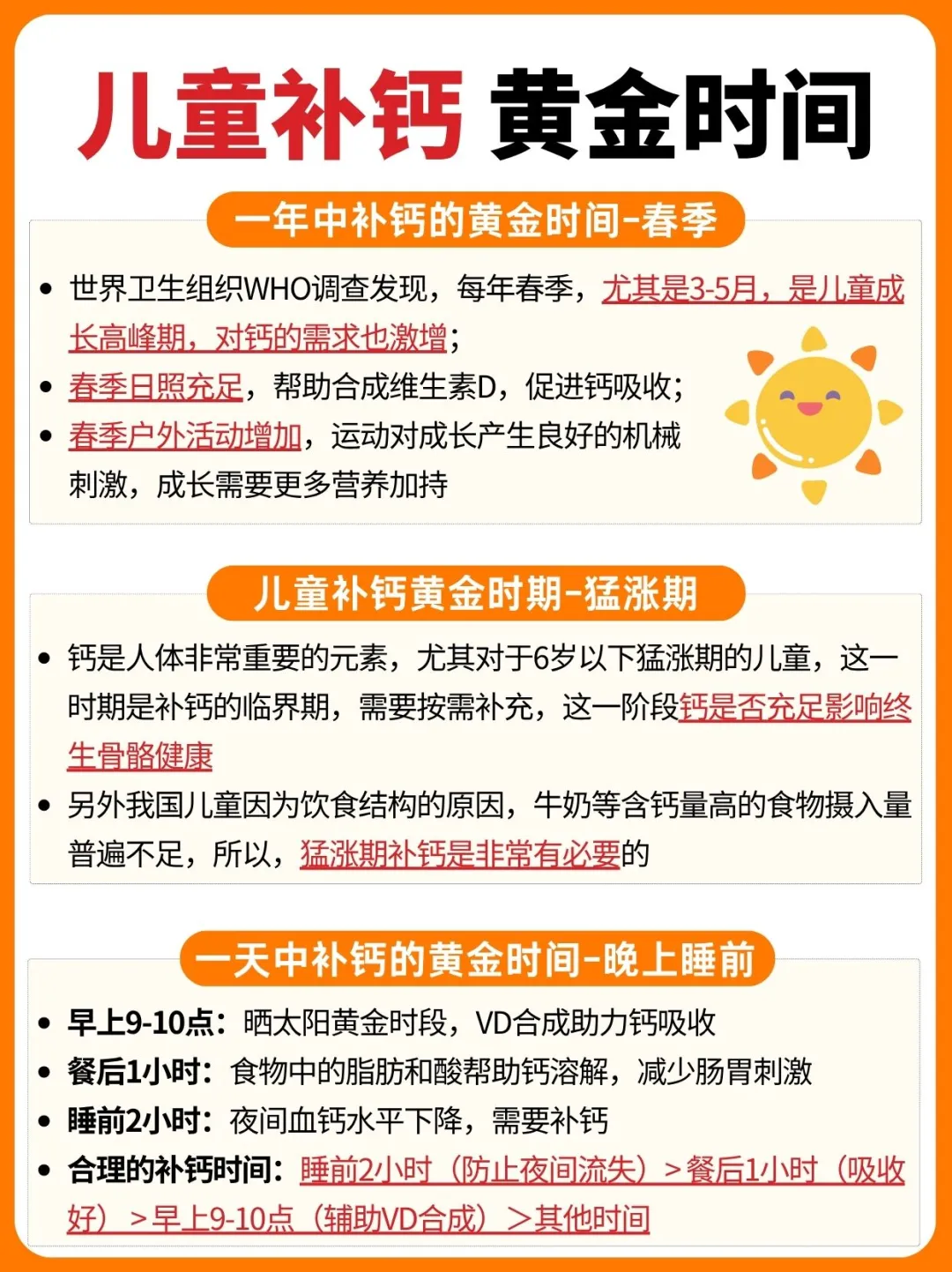 儿童补钙 黄金时间

一年中补钙的黄金时间-春季

• 世界卫生组织WHO调查发现，每年春季，尤其是3-5月，是儿童成长高峰期，对钙的需求也激增；
• 春季日照充足，帮助合成维生素D，促进钙吸收；
• 春季户外活动增加，运动对成长产生良好的机械刺激，成长需要更多营养加持

儿童补钙黄金时期-猛涨期

• 钙是人体非常重要的元素，尤其对于6岁以下猛涨期的儿童，这一时期是补钙的临界期，需要按需补充，这一阶段钙是否充足影响终生骨骼健康
• 另外我国儿童因为饮食结构的原因，牛奶等含钙量高的食物摄入量普遍不足，所以，猛涨期补钙是非常有必要的

一天中补钙的黄金时间-晚上睡前

• 早上9-10点：晒太阳黄金时段，VD合成助力钙吸收
• 餐后1小时：食物中的脂肪和酸帮助钙溶解，减少肠胃刺激
• 睡前2小时：夜间血钙水平下降，需要补钙
• 合理的补钙时间：睡前2小时（防止夜间流失）＞餐后1小时（吸收好）＞早上9-10点（辅助VD合成）＞其他时间